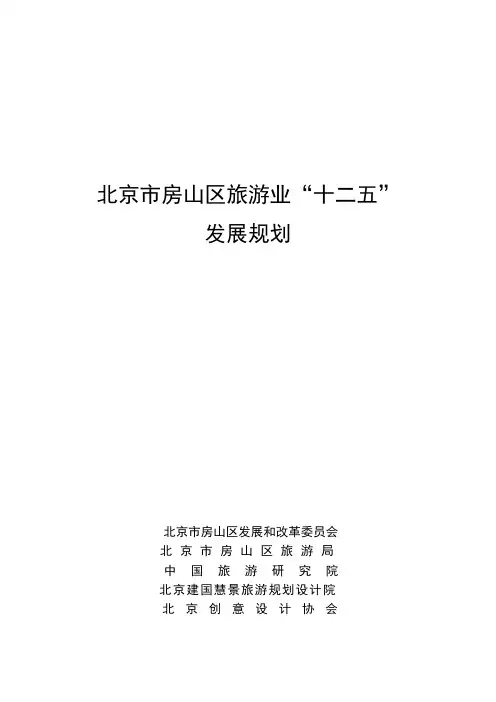 北京市房山区旅游业“十二五”
发展规划

北京市房山区发展和改革委员会
北京市房山区旅游局
中国旅游研究院
北京建国慧景旅游规划设计院
北京创意设计协会